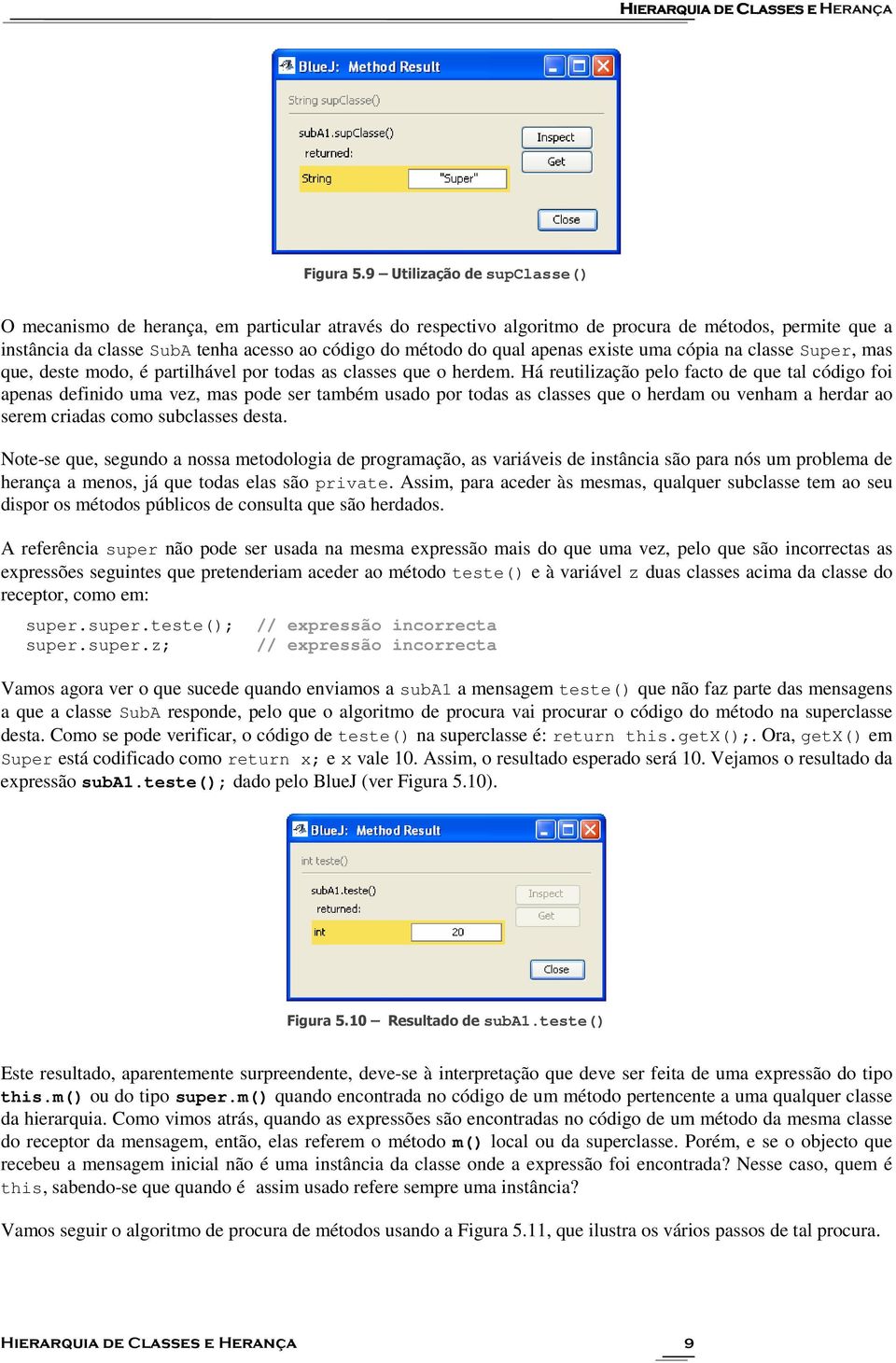 HIERARQUIA DE CLASSES E HERANÇA

BlueJ: Method Result

String supClasse()

subA1.supClasse()
returned:

String "Super"

Inspect
Get
Close

Figura 5.9 – Utilização de supClasse()

O mecanismo de herança, em particular através do respectivo algoritmo de procura de métodos, permite que a instância da classe SubA tenha acesso ao código do método do qual apenas existe uma cópia na classe Super, mas que, deste modo, é partilhável por todas as classes que o herdem. Há reutilização pelo facto de que tal código foi apenas definido uma vez, mas pode ser também usado por todas as classes que o herdam ou venham a herdar ao serem criadas como subclasses desta.

Note-se que, segundo a nossa metodologia de programação, as variáveis de instância são para nós um problema de herança a menos, já que todas elas são private. Assim, para aceder às mesmas, qualquer subclasse tem ao seu dispor os métodos públicos de consulta que são herdados.

A referência super não pode ser usada na mesma expressão mais do que uma vez, pelo que são incorrectas as expressões seguintes que pretenderiam aceder ao método teste() e à variável z duas classes acima da classe do receptor, como em:

super.super.teste(); // expressão incorrecta
super.super.z; // expressão incorrecta

Vamos agora ver o que sucede quando enviamos a subA1 a mensagem teste() que não faz parte das mensagens a que a classe SubA responde, pelo que o algoritmo de procura vai procurar o código do método na superclasse desta. Como se pode verificar, o código de teste() na superclasse é: return this.getX();. Ora, getX() em Super está codificado como return x; e x vale 10. Assim, o resultado esperado será 10. Vejamos o resultado da expressão subA1.teste(); dado pelo BlueJ (ver Figura 5.10).

BlueJ: Method Result

int teste()

subA1.teste()
returned:

int 20

Inspect
Get
Close

Figura 5.10 – Resultado de subA1.teste()

Este resultado, aparentemente surpreendente, deve-se à interpretação que deve ser feita de uma expressão do tipo this.m() ou do tipo super.m() quando encontrada no código de um método pertencente a uma qualquer classe da hierarquia. Como vimos atrás, quando as expressões são encontradas no código de um método da mesma classe do receptor da mensagem, então, elas referem o método m() local ou da superclasse. Porém, e se o objecto que recebeu a mensagem inicial não é uma instância da classe onde a expressão foi encontrada? Nesse caso, quem é this, sabendo-se que quando é assim usado refere sempre uma instância?

Vamos seguir o algoritmo de procura de métodos usando a Figura 5.11, que ilustra os vários passos de tal procura.

HIERARQUIA DE CLASSES E HERANÇA 9